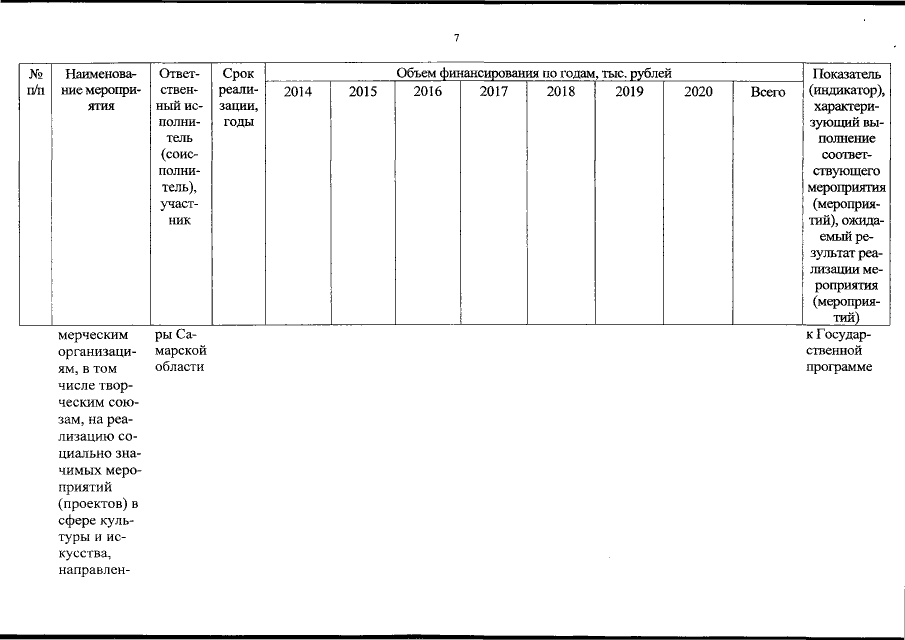 7

| № п/п | Наименование мероприятия | Ответственный исполнитель (соисполнитель), участник | Срок реализации, годы | Объем финансирования по годам, тыс. рублей | | | | | | | | Показатель (индикатор), характеризующий выполнение соответствующего мероприятия (мероприятий), ожидаемый результат реализации мероприятия (мероприятий) |
|---|---|---|---|---|---|---|---|---|---|---|---|---|
| | | | | 2014 | 2015 | 2016 | 2017 | 2018 | 2019 | 2020 | Всего | |
| | мерческим организациям, в том числе творческим союзам, на реализацию социально значимых мероприятий (проектов) в сфере культуры и искусства, направлен- | ры Самарской области | | | | | | | | | | к Государственной программе |